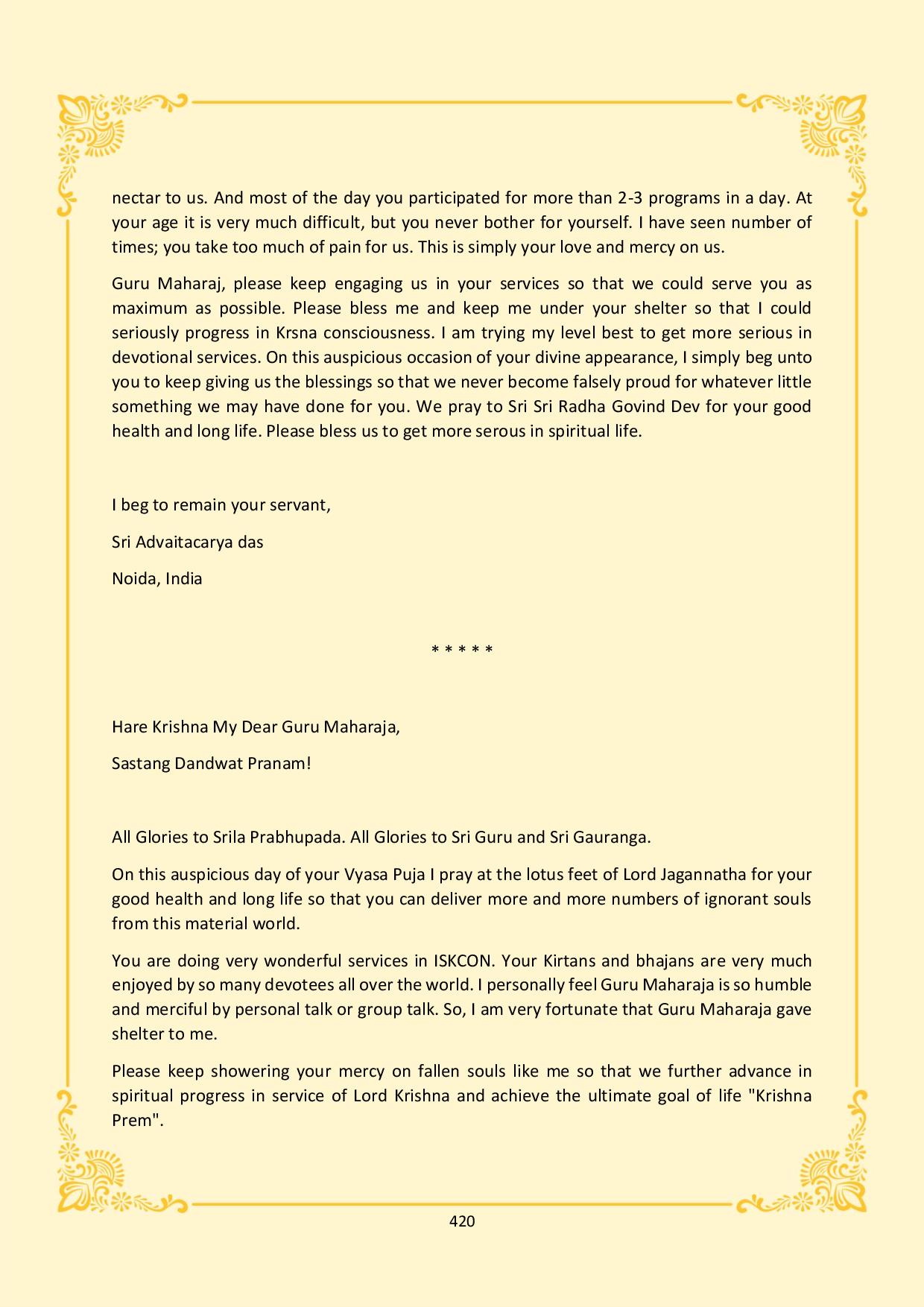 nectar to us. And most of the day you participated for more than 2-3 programs in a day. At your age it is very much difficult, but you never bother for yourself. I have seen number of times; you take too much of pain for us. This is simply your love and mercy on us.

Guru Maharaj, please keep engaging us in your services so that we could serve you as maximum as possible. Please bless me and keep me under your shelter so that I could seriously progress in Krsna consciousness. I am trying my level best to get more serious in devotional services. On this auspicious occasion of your divine appearance, I simply beg unto you to keep giving us the blessings so that we never become falsely proud for whatever little something we may have done for you. We pray to Sri Sri Radha Govind Dev for your good health and long life. Please bless us to get more serous in spiritual life.

I beg to remain your servant,

Sri Advaitacarya das

Noida, India

* * * * *

Hare Krishna My Dear Guru Maharaja,

Sastang Dandwat Pranam!

All Glories to Srila Prabhupada. All Glories to Sri Guru and Sri Gauranga.

On this auspicious day of your Vyasa Puja I pray at the lotus feet of Lord Jagannatha for your good health and long life so that you can deliver more and more numbers of ignorant souls from this material world.

You are doing very wonderful services in ISKCON. Your Kirtans and bhajans are very much enjoyed by so many devotees all over the world. I personally feel Guru Maharaja is so humble and merciful by personal talk or group talk. So, I am very fortunate that Guru Maharaja gave shelter to me.

Please keep showering your mercy on fallen souls like me so that we further advance in spiritual progress in service of Lord Krishna and achieve the ultimate goal of life "Krishna Prem".

420